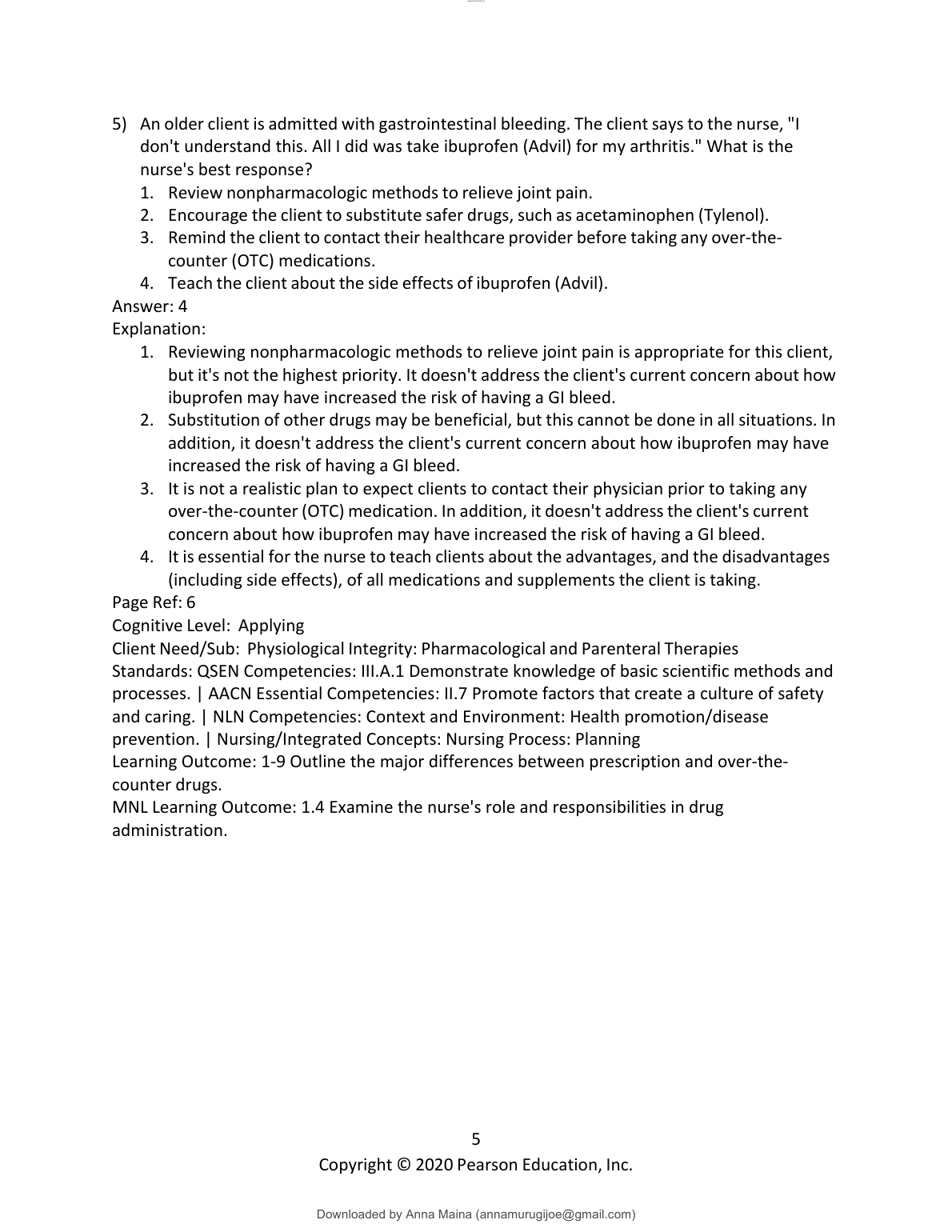 5) An older client is admitted with gastrointestinal bleeding. The client says to the nurse, "I don't understand this. All I did was take ibuprofen (Advil) for my arthritis." What is the nurse's best response?
1. Review nonpharmacologic methods to relieve joint pain.
2. Encourage the client to substitute safer drugs, such as acetaminophen (Tylenol).
3. Remind the client to contact their healthcare provider before taking any over-the-counter (OTC) medications.
4. Teach the client about the side effects of ibuprofen (Advil).
Answer: 4
Explanation:
1. Reviewing nonpharmacologic methods to relieve joint pain is appropriate for this client, but it's not the highest priority. It doesn't address the client's current concern about how ibuprofen may have increased the risk of having a GI bleed.
2. Substitution of other drugs may be beneficial, but this cannot be done in all situations. In addition, it doesn't address the client's current concern about how ibuprofen may have increased the risk of having a GI bleed.
3. It is not a realistic plan to expect clients to contact their physician prior to taking any over-the-counter (OTC) medication. In addition, it doesn't address the client's current concern about how ibuprofen may have increased the risk of having a GI bleed.
4. It is essential for the nurse to teach clients about the advantages, and the disadvantages (including side effects), of all medications and supplements the client is taking.
Page Ref: 6
Cognitive Level: Applying
Client Need/Sub: Physiological Integrity: Pharmacological and Parenteral Therapies
Standards: QSEN Competencies: III.A.1 Demonstrate knowledge of basic scientific methods and processes. | AACN Essential Competencies: II.7 Promote factors that create a culture of safety and caring. | NLN Competencies: Context and Environment: Health promotion/disease prevention. | Nursing/Integrated Concepts: Nursing Process: Planning
Learning Outcome: 1-9 Outline the major differences between prescription and over-the-counter drugs.
MNL Learning Outcome: 1.4 Examine the nurse's role and responsibilities in drug administration.

5
Copyright © 2020 Pearson Education, Inc.

Downloaded by Anna Maina (annamurugijoe@gmail.com)